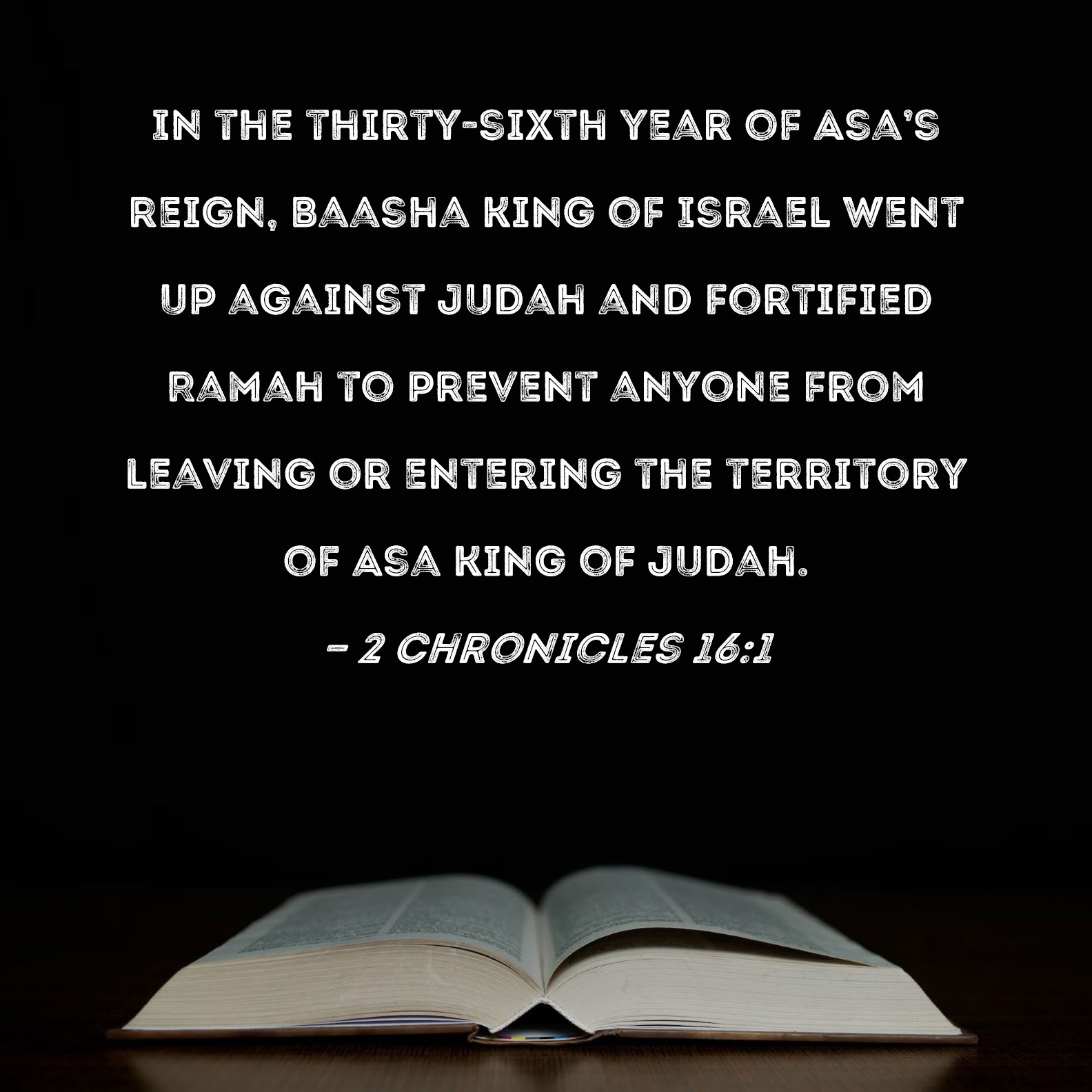 IN THE THIRTY-SIXTH YEAR OF ASA'S REIGN, BAASHA KING OF ISRAEL WENT UP AGAINST JUDAH AND FORTIFIED RAMAH TO PREVENT ANYONE FROM LEAVING OR ENTERING THE TERRITORY OF ASA KING OF JUDAH.

- 2 CHRONICLES 16:1